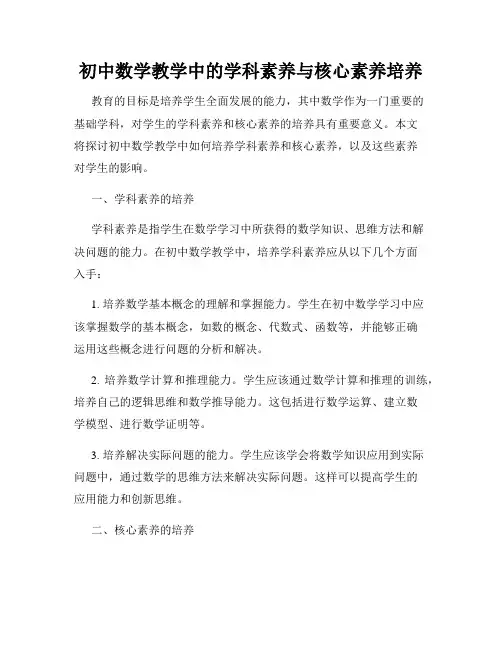 初中数学教学中的学科素养与核心素养培养

教育的目标是培养学生全面发展的能力，其中数学作为一门重要的基础学科，对学生的学科素养和核心素养的培养具有重要意义。本文将探讨初中数学教学中如何培养学科素养和核心素养，以及这些素养对学生的影响。

一、学科素养的培养

学科素养是指学生在数学学习中所获得的数学知识、思维方法和解决问题的能力。在初中数学教学中，培养学科素养应从以下几个方面入手：

1. 培养数学基本概念的理解和掌握能力。学生在初中数学学习中应该掌握数学的基本概念，如数的概念、代数式、函数等，并能够正确运用这些概念进行问题的分析和解决。

2. 培养数学计算和推理能力。学生应该通过数学计算和推理的训练，培养自己的逻辑思维和数学推导能力。这包括进行数学运算、建立数学模型、进行数学证明等。

3. 培养解决实际问题的能力。学生应该学会将数学知识应用到实际问题中，通过数学的思维方法来解决实际问题。这样可以提高学生的应用能力和创新思维。

二、核心素养的培养